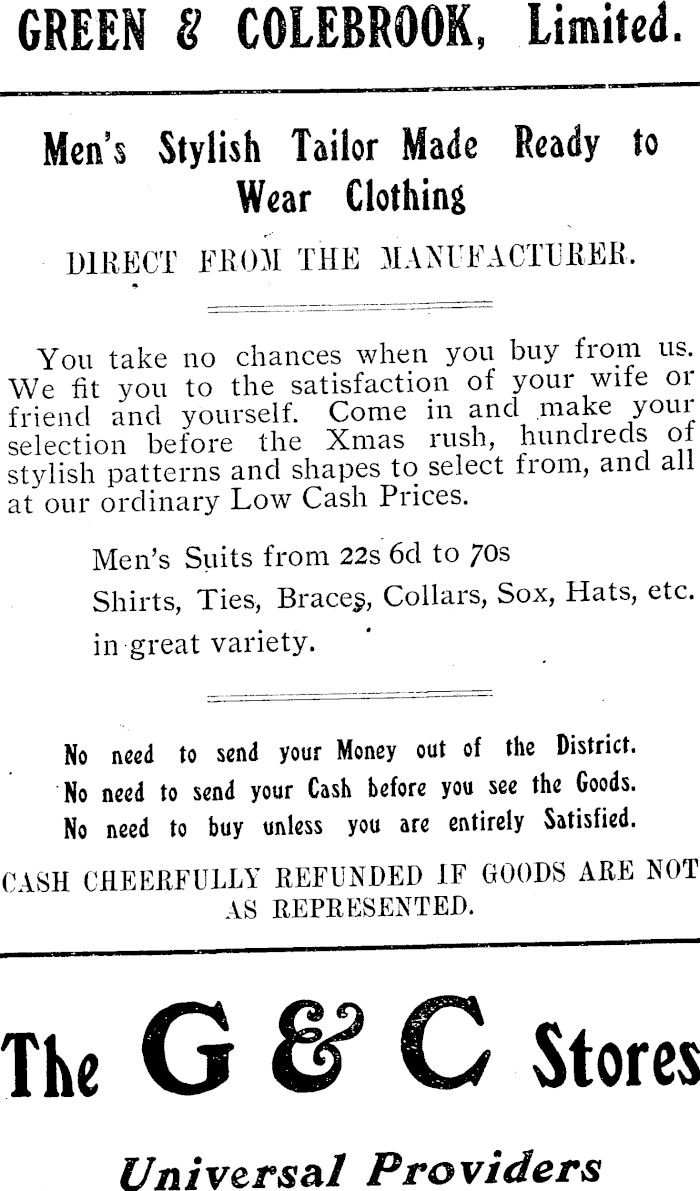 GREEN & COLEBROOK, Limited.

Men's Stylish Tailor Made Ready to Wear Clothing

DIRECT FROM THE MANUFACTURER.

You take no chances when you buy from us. We fit you to the satisfaction of your wife or friend and yourself. Come in and make your selection before the Xmas rush, hundreds of stylish patterns and shapes to select from, and all at our ordinary Low Cash Prices.

Men's Suits from 22s 6d to 70s
Shirts, Ties, Braces, Collars, Sox, Hats, etc. in great variety.

No need to send your Money out of the District.
No need to send your Cash before you see the Goods.
No need to buy unless you are entirely Satisfied.

CASH CHEERFULLY REFUNDED IF GOODS ARE NOT AS REPRESENTED.

The G & C Stores

Universal Providers